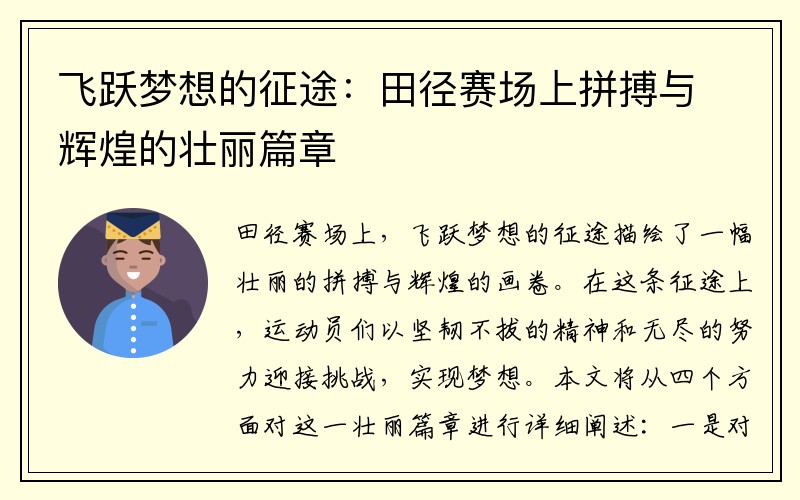 飞跃梦想的征途：田径赛场上拼搏与辉煌的壮丽篇章

田径赛场上，飞跃梦想的征途描绘了一幅壮丽的拼搏与辉煌的画卷。在这条征途上，运动员们以坚韧不拔的精神和无尽的努力迎接挑战，实现梦想。本文将从四个方面对这一壮丽篇章进行详细阐述：一是对